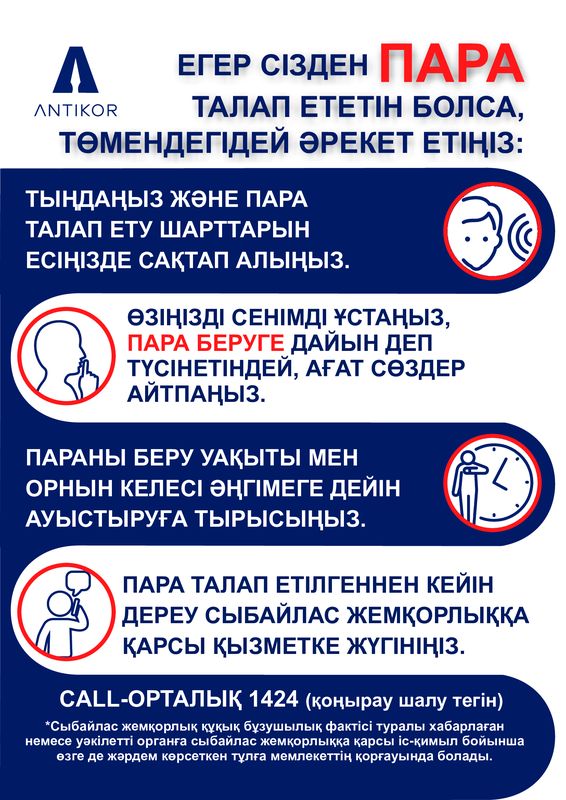 ANTIKOR

ЕГЕР СІЗДЕН ПАРА ТАЛАП ЕТЕТІН БОЛСА, ТӨМЕНДЕГІДЕЙ ӘРЕКЕТ ЕТІҢІЗ:

ТЫҢДАҢЫЗ ЖӘНЕ ПАРА ТАЛАП ЕТУ ШАРТТАРЫН ЕСІҢІЗДЕ САҚТАП АЛЫҢЫЗ.

ӨЗІҢІЗДІ СЕНІМДІ ҰСТАҢЫЗ, ПАРА БЕРУГЕ ДАЙЫН ДЕП ТҮСІНЕТІНДЕЙ, АҒАТ СӨЗДЕР АЙТПАҢЫЗ.

ПАРАНЫ БЕРУ УАҚЫТЫ МЕН ОРНЫН КЕЛЕСІ ӘҢГІМЕГЕ ДЕЙІН АУЫСТЫРУҒА ТЫРЫСЫҢЫЗ.

ПАРА ТАЛАП ЕТІЛГЕННЕН КЕЙІН ДЕРЕУ СЫБАЙЛАС ЖЕМҚОРЛЫҚҚА ҚАРСЫ ҚЫЗМЕТКЕ ЖҮГІНІҢІЗ.

CALL-ОРТАЛЫҚ 1424 (қоңырау шалу тегін)

*Сыбайлас жемқорлық құқық бұзушылық фактісі туралы хабарлаған немесе уәкілетті органға сыбайлас жемқорлыққа қарсы іс-қимыл бойынша өзге де жәрдем көрсеткен тұлға мемлекеттің қорғауында болады.